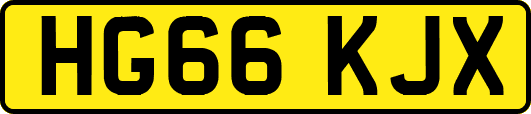 HG66 KJX